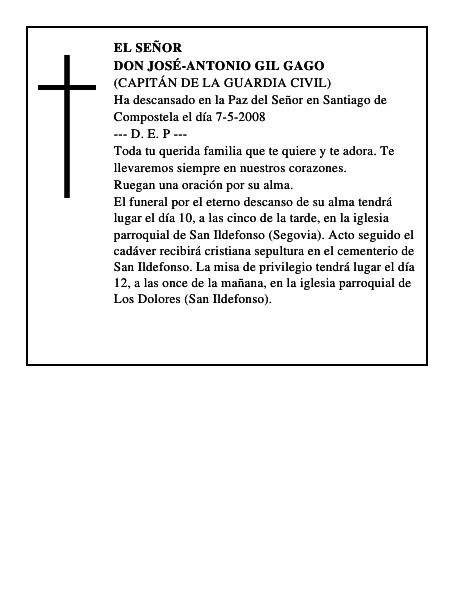 EL SEÑOR
DON JOSÉ-ANTONIO GIL GAGO
(CAPITÁN DE LA GUARDIA CIVIL)
Ha descansado en la Paz del Señor en Santiago de Compostela el día 7-5-2008
--- D. E. P ---
Toda tu querida familia que te quiere y te adora. Te llevaremos siempre en nuestros corazones.
Ruegan una oración por su alma.
El funeral por el eterno descanso de su alma tendrá lugar el día 10, a las cinco de la tarde, en la iglesia parroquial de San Ildefonso (Segovia). Acto seguido el cadáver recibirá cristiana sepultura en el cementerio de San Ildefonso. La misa de privilegio tendrá lugar el día 12, a las once de la mañana, en la iglesia parroquial de Los Dolores (San Ildefonso).